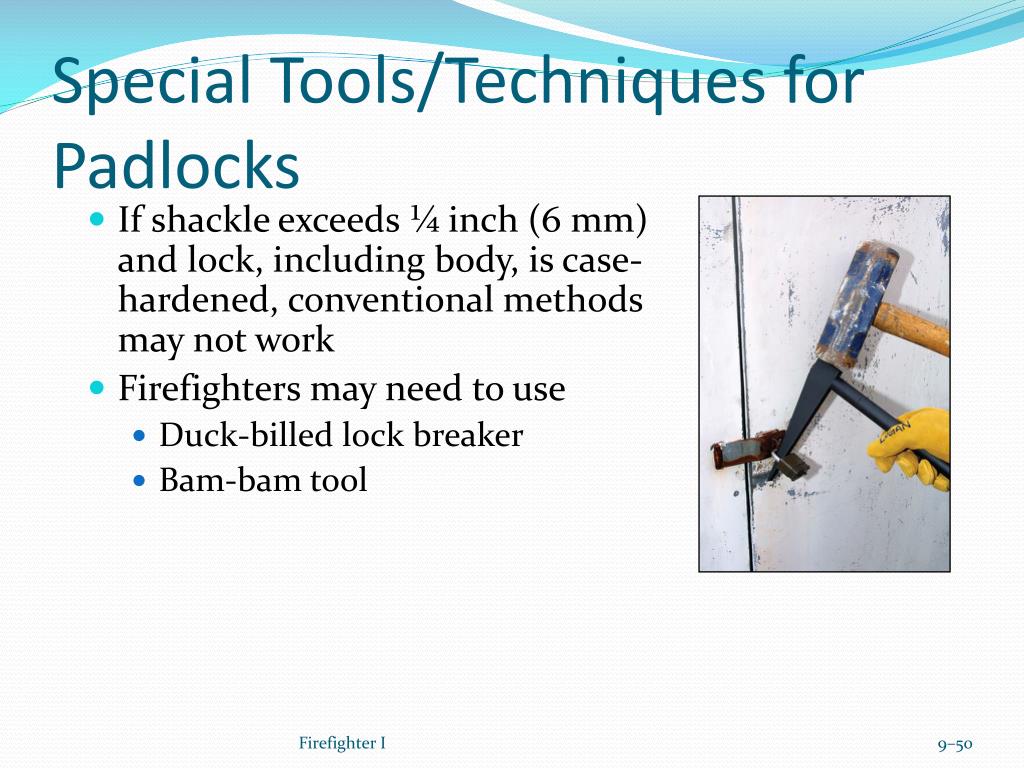 Special Tools/Techniques for Padlocks

- If shackle exceeds ¼ inch (6 mm) and lock, including body, is case-hardened, conventional methods may not work
- Firefighters may need to use
  - Duck-billed lock breaker
  - Bam-bam tool

Firefighter I

9–50